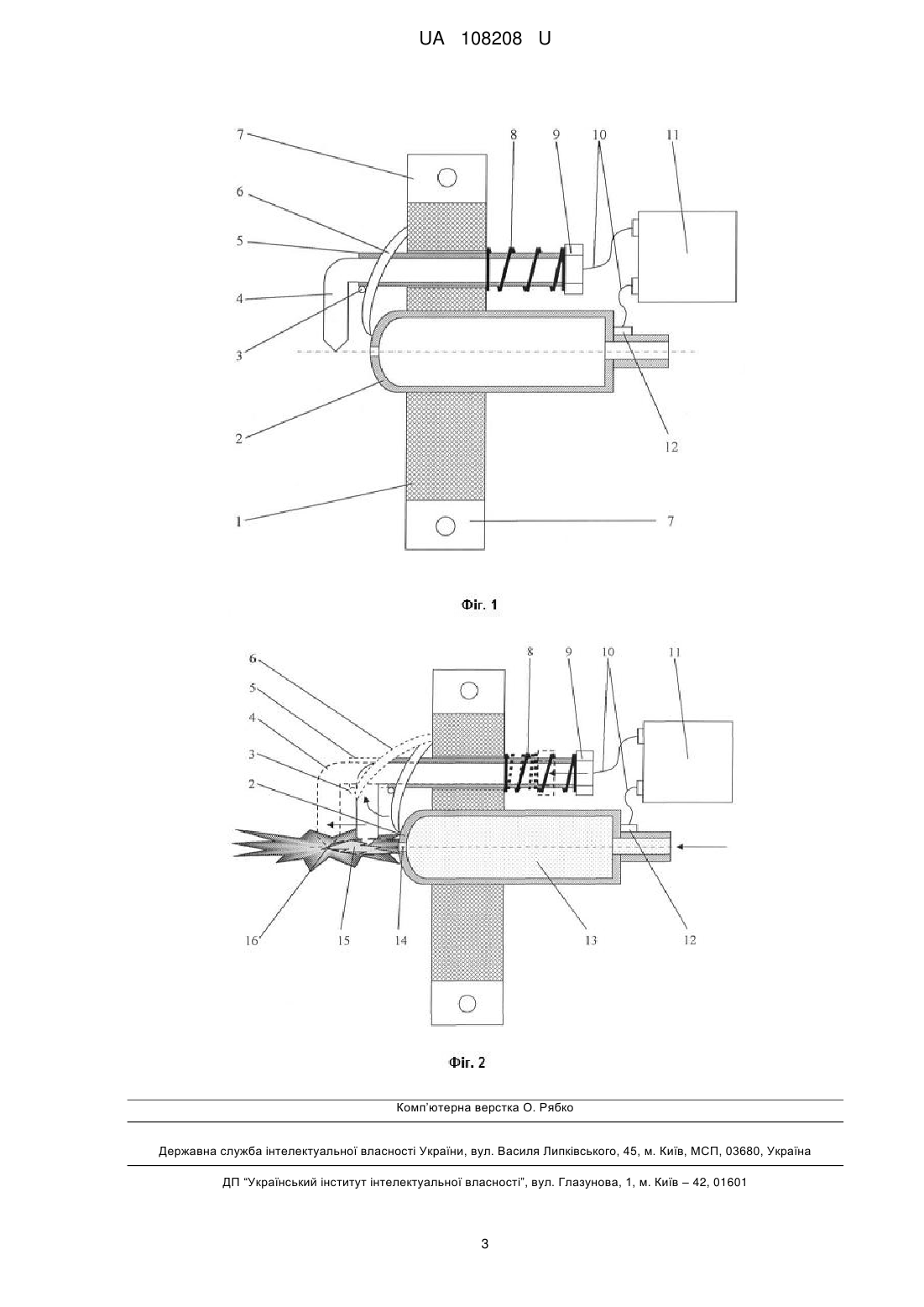 UA 108208 U

7
6
5
4
3
2
1
8
9
10
11
12
7

Фіг. 1

6
5
4
3
2
8
9
10
11
16
15
14
13
12

Фіг. 2

Комп'ютерна верстка О. Рябко

Державна служба інтелектуальної власності України, вул. Василя Липківського, 45, м. Київ, МСП, 03680, Україна

ДП "Український інститут інтелектуальної власності", вул. Глазунова, 1, м. Київ – 42, 01601

3